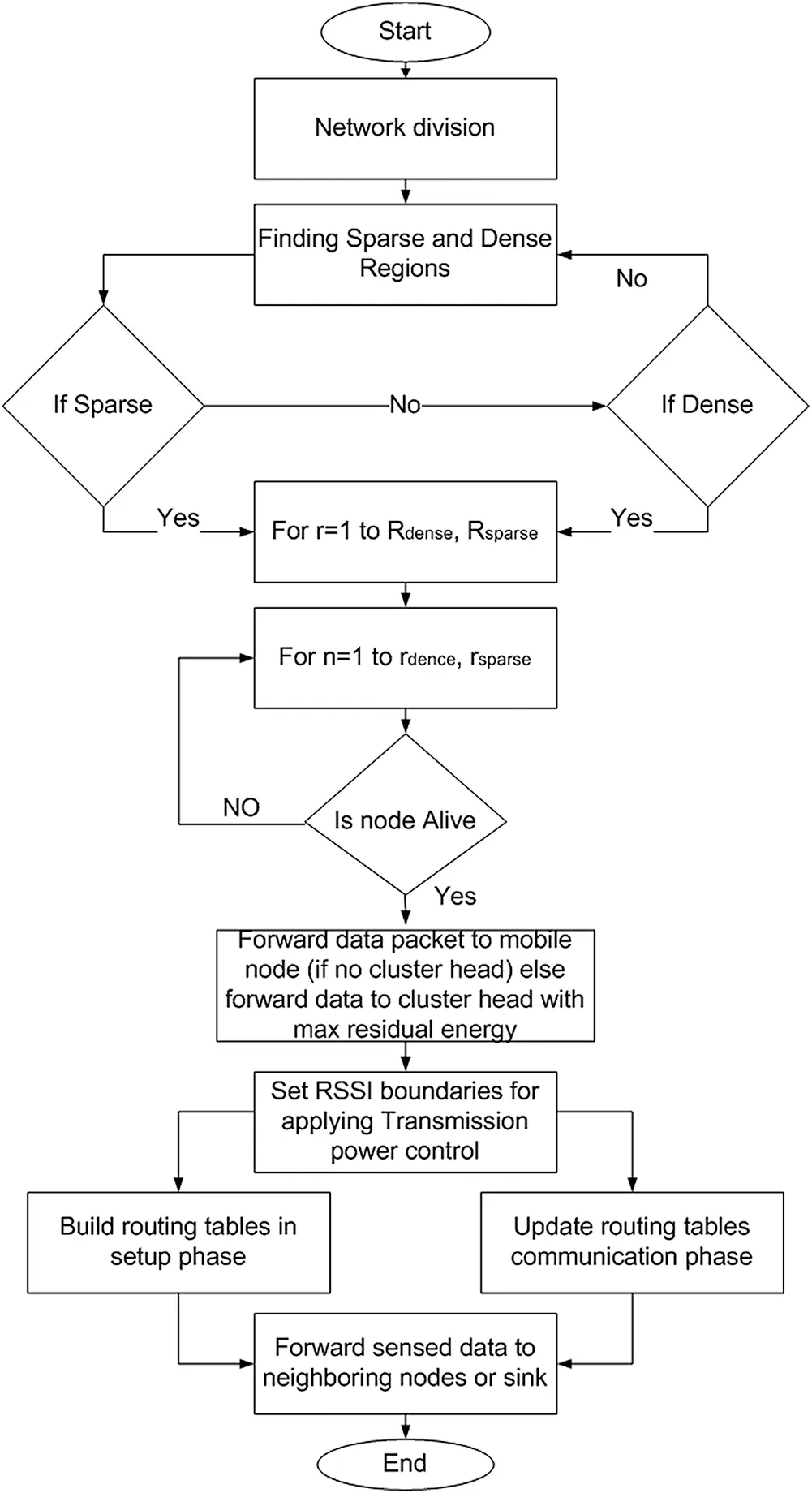 Start

Network division

Finding Sparse and Dense Regions

No

If Sparse

No

If Dense

Yes

For r=1 to $R_{dense}$, $R_{sparse}$

Yes

For n=1 to $r_{dence}$, $r_{sparse}$

NO

Is node Alive

Yes

Forward data packet to mobile node (if no cluster head) else forward data to cluster head with max residual energy

Set RSSI boundaries for applying Transmission power control

Build routing tables in setup phase

Update routing tables communication phase

Forward sensed data to neighboring nodes or sink

End